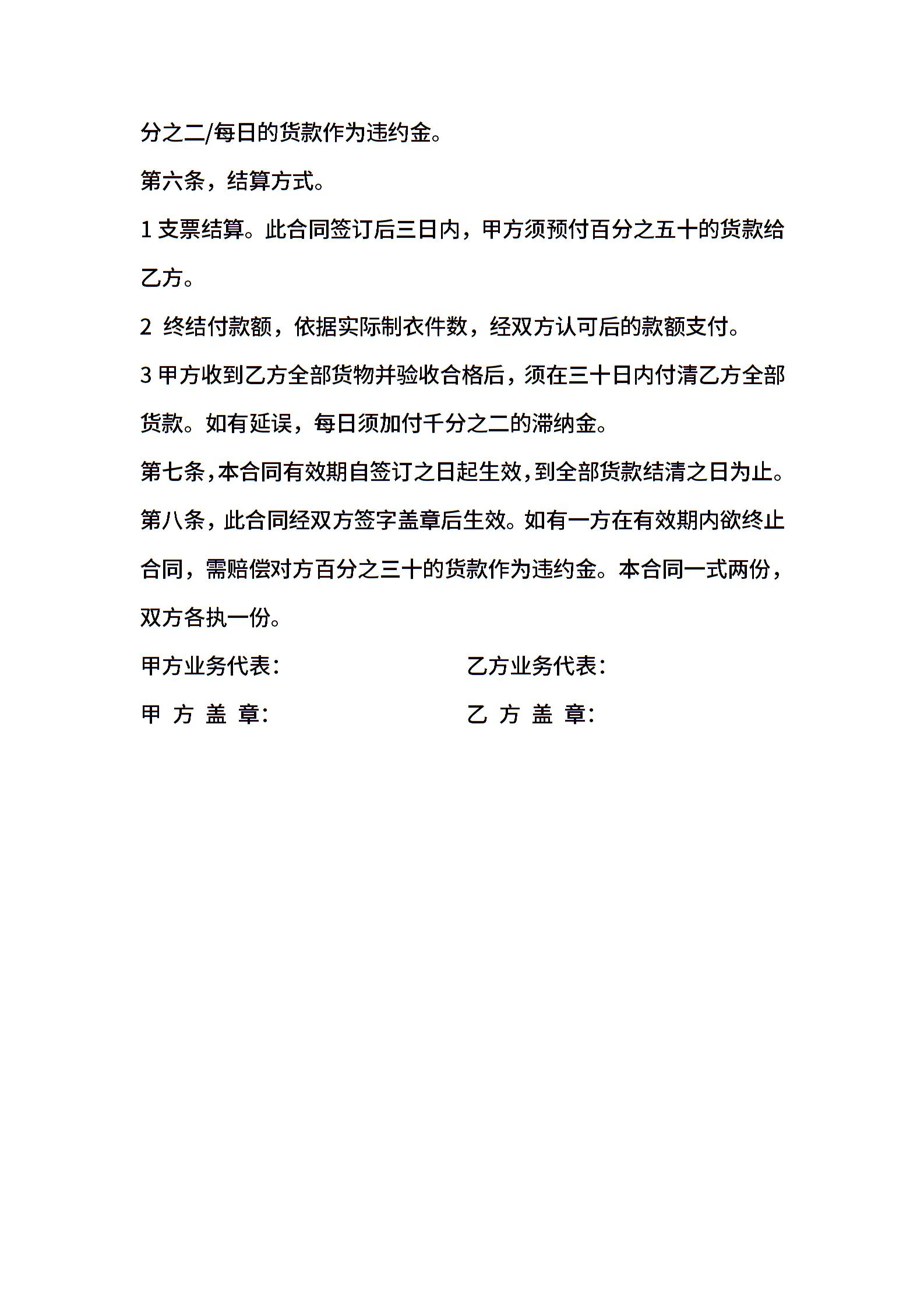 分之二/每日的货款作为违约金。

第六条，结算方式。

1 支票结算。此合同签订后三日内，甲方须预付百分之五十的货款给乙方。

2 终结付款额，依据实际制衣件数，经双方认可后的款额支付。

3 甲方收到乙方全部货物并验收合格后，须在三十日内付清乙方全部货款。如有延误，每日须加付千分之二的滞纳金。

第七条，本合同有效期自签订之日起生效，到全部货款结清之日为止。

第八条，此合同经双方签字盖章后生效。如有一方在有效期内欲终止合同，需赔偿对方百分之三十的货款作为违约金。本合同一式两份，双方各执一份。

甲方业务代表：

乙方业务代表：

甲 方 盖 章：

乙 方 盖 章：